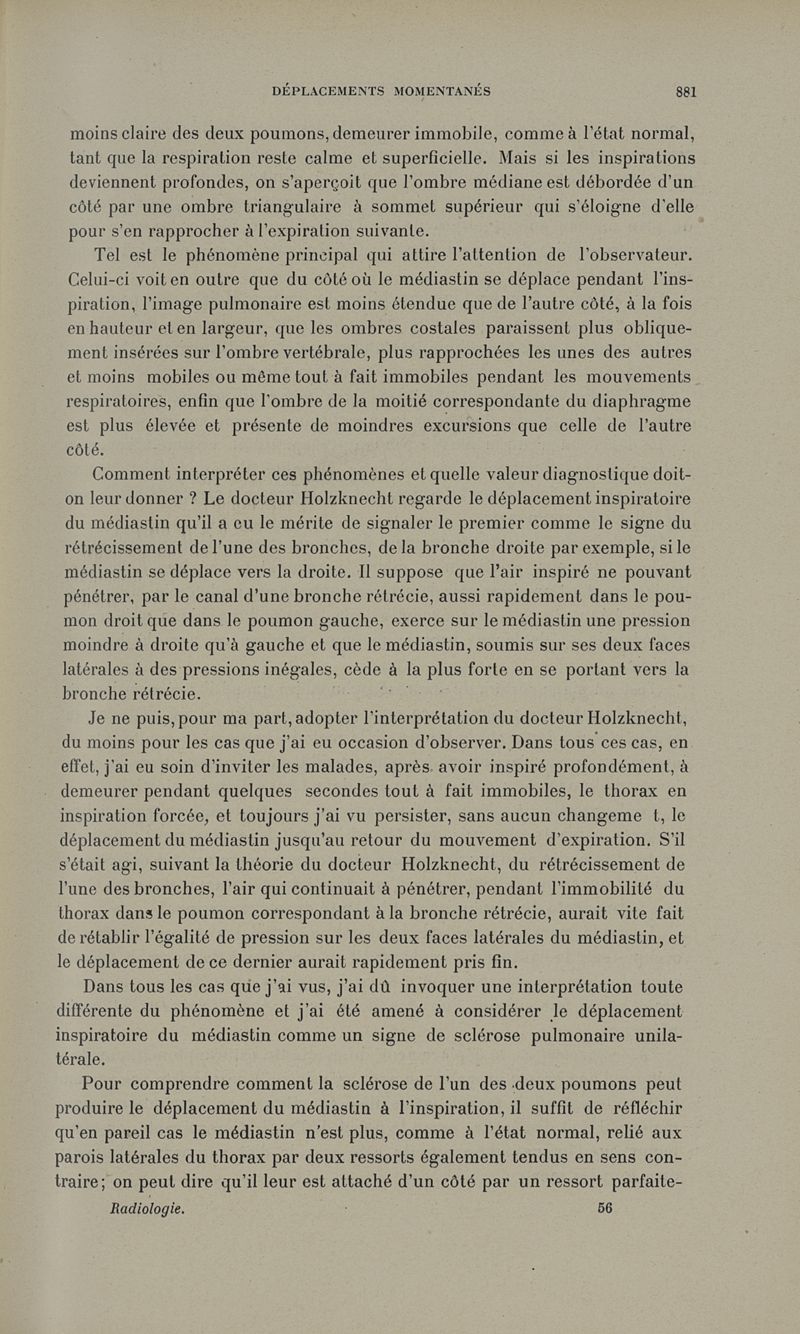 DÉPLACEMENTS MOMENTANÉS 881

moins claire des deux poumons, demeurer immobile, comme à l'état normal, tant que la respiration reste calme et superficielle. Mais si les inspirations deviennent profondes, on s'aperçoit que l'ombre médiane est débordée d'un côté par une ombre triangulaire à sommet supérieur qui s'éloigne d'elle pour s'en rapprocher à l'expiration suivante.

Tel est le phénomène principal qui attire l'attention de l'observateur. Celui-ci voit en outre que du côté où le médiastin se déplace pendant l'inspiration, l'image pulmonaire est moins étendue que de l'autre côté, à la fois en hauteur et en largeur, que les ombres costales paraissent plus obliquement insérées sur l'ombre vertébrale, plus rapprochées les unes des autres et moins mobiles ou même tout à fait immobiles pendant les mouvements respiratoires, enfin que l'ombre de la moitié correspondante du diaphragme est plus élevée et présente de moindres excursions que celle de l'autre côté.

Comment interpréter ces phénomènes et quelle valeur diagnostique doit-on leur donner ? Le docteur Holzknecht regarde le déplacement inspiratoire du médiastin qu'il a eu le mérite de signaler le premier comme le signe du rétrécissement de l'une des bronches, de la bronche droite par exemple, si le médiastin se déplace vers la droite. Il suppose que l'air inspiré ne pouvant pénétrer, par le canal d'une bronche rétrécie, aussi rapidement dans le poumon droit que dans le poumon gauche, exerce sur le médiastin une pression moindre à droite qu'à gauche et que le médiastin, soumis sur ses deux faces latérales à des pressions inégales, cède à la plus forte en se portant vers la bronche rétrécie.

Je ne puis, pour ma part, adopter l'interprétation du docteur Holzknecht, du moins pour les cas que j'ai eu occasion d'observer. Dans tous ces cas, en effet, j'ai eu soin d'inviter les malades, après avoir inspiré profondément, à demeurer pendant quelques secondes tout à fait immobiles, le thorax en inspiration forcée, et toujours j'ai vu persister, sans aucun changeme t, le déplacement du médiastin jusqu'au retour du mouvement d'expiration. S'il s'était agi, suivant la théorie du docteur Holzknecht, du rétrécissement de l'une des bronches, l'air qui continuait à pénétrer, pendant l'immobilité du thorax dans le poumon correspondant à la bronche rétrécie, aurait vite fait de rétablir l'égalité de pression sur les deux faces latérales du médiastin, et le déplacement de ce dernier aurait rapidement pris fin.

Dans tous les cas que j'ai vus, j'ai dû invoquer une interprétation toute différente du phénomène et j'ai été amené à considérer le déplacement inspiratoire du médiastin comme un signe de sclérose pulmonaire unilatérale.

Pour comprendre comment la sclérose de l'un des deux poumons peut produire le déplacement du médiastin à l'inspiration, il suffit de réfléchir qu'en pareil cas le médiastin n'est plus, comme à l'état normal, relié aux parois latérales du thorax par deux ressorts également tendus en sens contraire; on peut dire qu'il leur est attaché d'un côté par un ressort parfaite-

Radiologie. 56